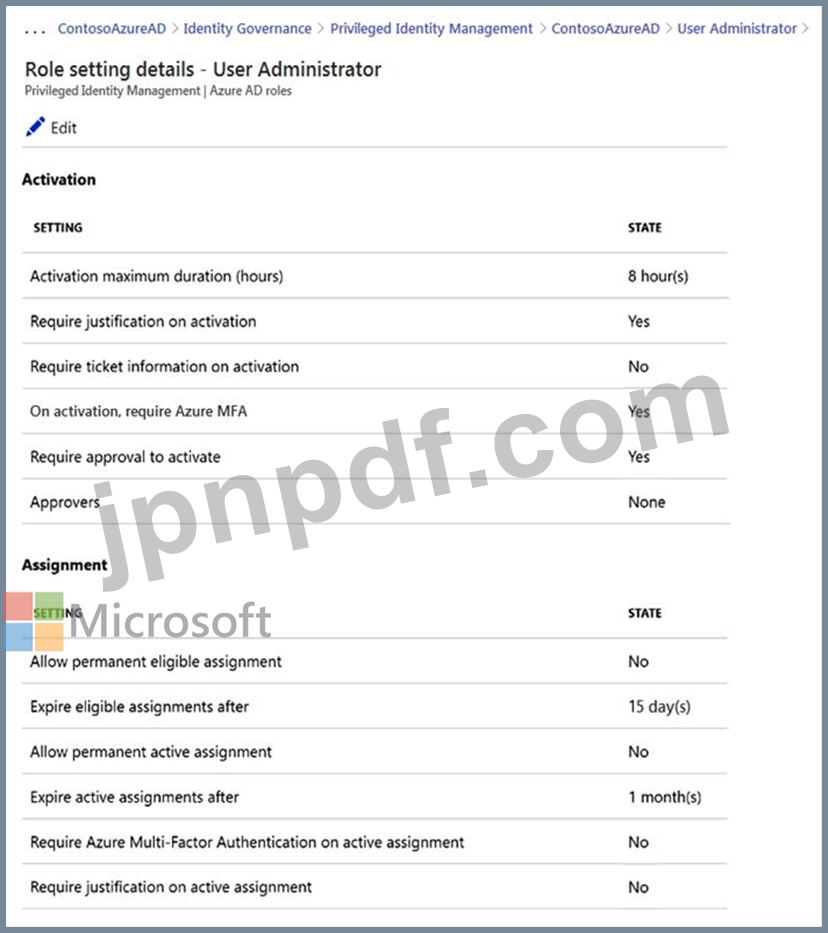 ... ContosoAzureAD > Identity Governance > Privileged Identity Management > ContosoAzureAD > User Administrator >

Role setting details - User Administrator
Privileged Identity Management | Azure AD roles

Edit

Activation

| SETTING | STATE |
|---|---|
| Activation maximum duration (hours) | 8 hour(s) |
| Require justification on activation | Yes |
| Require ticket information on activation | No |
| On activation, require Azure MFA | Yes |
| Require approval to activate | Yes |
| Approvers | None |

jpnpdf.com

Assignment

Microsoft

| SETTING | STATE |
|---|---|
| Allow permanent eligible assignment | No |
| Expire eligible assignments after | 15 day(s) |
| Allow permanent active assignment | No |
| Expire active assignments after | 1 month(s) |
| Require Azure Multi-Factor Authentication on active assignment | No |
| Require justification on active assignment | No |